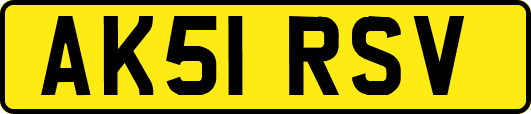 AK51 RSV